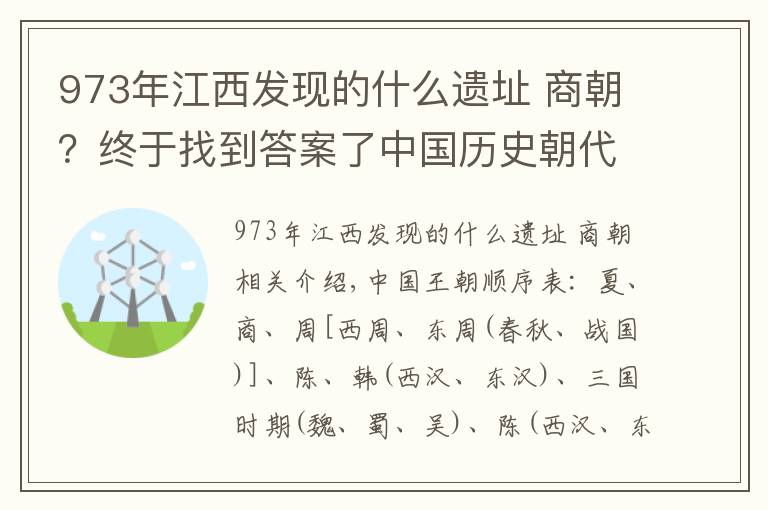 973年江西发现的什么遗址 商朝？终于找到答案了中国历史朝代

973年江西发现的什么遗址 商朝相关介绍，中国王朝顺序表：夏、商、周[西周、东周(春秋、战国)]、陈、韩(西汉、东汉)、三国时期(魏、蜀、吴)、陈(西汉、东